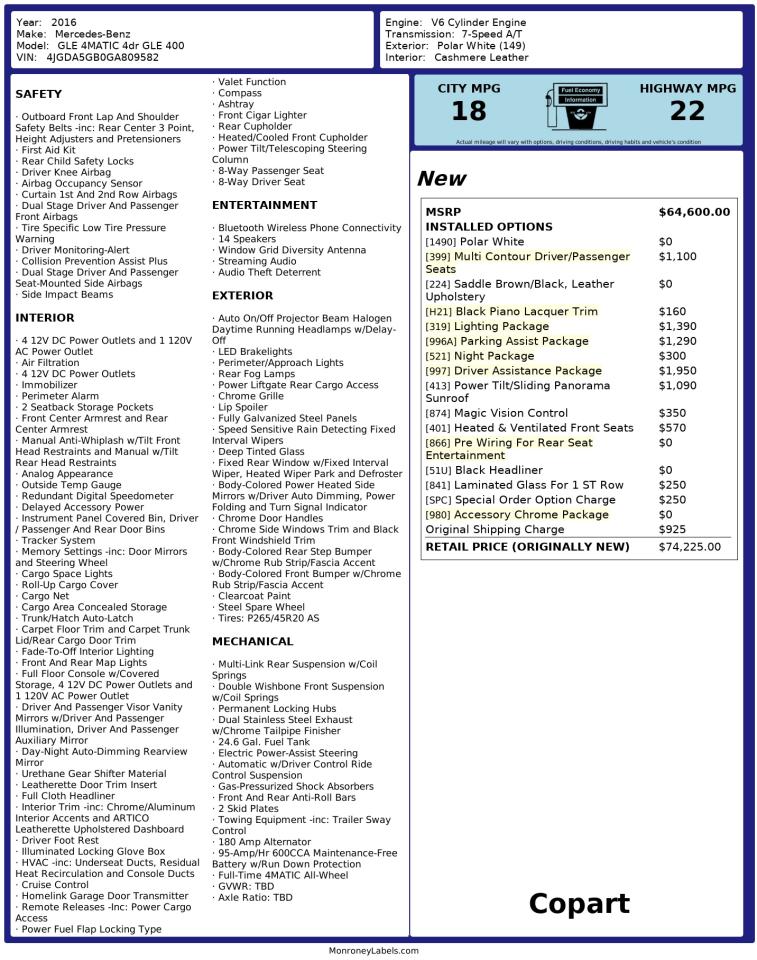 Year: 2016
Make: Mercedes-Benz
Model: GLE 4MATIC 4dr GLE 400
VIN: 4JGDA5GB0GA809582

Engine: V6 Cylinder Engine
Transmission: 7-Speed A/T
Exterior: Polar White (149)
Interior: Cashmere Leather

SAFETY

· Outboard Front Lap And Shoulder Safety Belts -inc: Rear Center 3 Point, Height Adjusters and Pretensioners
· First Aid Kit
· Rear Child Safety Locks
· Driver Knee Airbag
· Airbag Occupancy Sensor
· Curtain 1st And 2nd Row Airbags
· Dual Stage Driver And Passenger Front Airbags
· Tire Specific Low Tire Pressure Warning
· Driver Monitoring-Alert
· Collision Prevention Assist Plus
· Dual Stage Driver And Passenger Seat-Mounted Side Airbags
· Side Impact Beams

INTERIOR

· 4 12V DC Power Outlets and 1 120V AC Power Outlet
· Air Filtration
· 4 12V DC Power Outlets
· Immobilizer
· Perimeter Alarm
· 2 Seatback Storage Pockets
· Front Center Armrest and Rear Center Armrest
· Manual Anti-Whiplash w/Tilt Front Head Restraints and Manual w/Tilt Rear Head Restraints
· Analog Appearance
· Outside Temp Gauge
· Redundant Digital Speedometer
· Delayed Accessory Power
· Instrument Panel Covered Bin, Driver / Passenger And Rear Door Bins
· Tracker System
· Memory Settings -inc: Door Mirrors and Steering Wheel
· Cargo Space Lights
· Roll-Up Cargo Cover
· Cargo Net
· Cargo Area Concealed Storage
· Trunk/Hatch Auto-Latch
· Carpet Floor Trim and Carpet Trunk Lid/Rear Cargo Door Trim
· Fade-To-Off Interior Lighting
· Front And Rear Map Lights
· Full Floor Console w/Covered Storage, 4 12V DC Power Outlets and 1 120V AC Power Outlet
· Driver And Passenger Visor Vanity Mirrors w/Driver And Passenger Illumination, Driver And Passenger Auxiliary Mirror
· Day-Night Auto-Dimming Rearview Mirror
· Urethane Gear Shifter Material
· Leatherette Door Trim Insert
· Full Cloth Headliner
· Interior Trim -inc: Chrome/Aluminum Interior Accents and ARTICO Leatherette Upholstered Dashboard
· Driver Foot Rest
· Illuminated Locking Glove Box
· HVAC -inc: Underseat Ducts, Residual Heat Recirculation and Console Ducts
· Cruise Control
· Homelink Garage Door Transmitter
· Remote Releases -Inc: Power Cargo Access
· Power Fuel Flap Locking Type

· Valet Function
· Compass
· Ashtray
· Front Cigar Lighter
· Rear Cupholder
· Heated/Cooled Front Cupholder
· Power Tilt/Telescoping Steering Column
· 8-Way Passenger Seat
· 8-Way Driver Seat

ENTERTAINMENT

· Bluetooth Wireless Phone Connectivity
· 14 Speakers
· Window Grid Diversity Antenna
· Streaming Audio
· Audio Theft Deterrent

EXTERIOR

· Auto On/Off Projector Beam Halogen Daytime Running Headlamps w/Delay-Off
· LED Brakelights
· Perimeter/Approach Lights
· Rear Fog Lamps
· Power Liftgate Rear Cargo Access
· Chrome Grille
· Lip Spoiler
· Fully Galvanized Steel Panels
· Speed Sensitive Rain Detecting Fixed Interval Wipers
· Deep Tinted Glass
· Fixed Rear Window w/Fixed Interval Wiper, Heated Wiper Park and Defroster
· Body-Colored Power Heated Side Mirrors w/Driver Auto Dimming, Power Folding and Turn Signal Indicator
· Chrome Door Handles
· Chrome Side Windows Trim and Black Front Windshield Trim
· Body-Colored Rear Step Bumper w/Chrome Rub Strip/Fascia Accent
· Body-Colored Front Bumper w/Chrome Rub Strip/Fascia Accent
· Clearcoat Paint
· Steel Spare Wheel
· Tires: P265/45R20 AS

MECHANICAL

· Multi-Link Rear Suspension w/Coil Springs
· Double Wishbone Front Suspension w/Coil Springs
· Permanent Locking Hubs
· Dual Stainless Steel Exhaust w/Chrome Tailpipe Finisher
· 24.6 Gal. Fuel Tank
· Electric Power-Assist Steering
· Automatic w/Driver Control Ride Control Suspension
· Gas-Pressurized Shock Absorbers
· Front And Rear Anti-Roll Bars
· 2 Skid Plates
· Towing Equipment -inc: Trailer Sway Control
· 180 Amp Alternator
· 95-Amp/Hr 600CCA Maintenance-Free Battery w/Run Down Protection
· Full-Time 4MATIC All-Wheel
· GVWR: TBD
· Axle Ratio: TBD

CITY MPG
18
Fuel Economy Information
HIGHWAY MPG
22
Actual mileage will vary with options, driving conditions, driving habits and vehicle's condition

New

| MSRP | $64,600.00 |
|---|---|
| INSTALLED OPTIONS | |
| [1490] Polar White | $0 |
| [399] Multi Contour Driver/Passenger Seats | $1,100 |
| [224] Saddle Brown/Black, Leather Upholstery | $0 |
| [H21] Black Piano Lacquer Trim | $160 |
| [319] Lighting Package | $1,390 |
| [996A] Parking Assist Package | $1,290 |
| [521] Night Package | $300 |
| [997] Driver Assistance Package | $1,950 |
| [413] Power Tilt/Sliding Panorama Sunroof | $1,090 |
| [874] Magic Vision Control | $350 |
| [401] Heated & Ventilated Front Seats | $570 |
| [866] Pre Wiring For Rear Seat Entertainment | $0 |
| [51U] Black Headliner | $0 |
| [841] Laminated Glass For 1 ST Row | $250 |
| [SPC] Special Order Option Charge | $250 |
| [980] Accessory Chrome Package | $0 |
| Original Shipping Charge | $925 |
| RETAIL PRICE (ORIGINALLY NEW) | $74,225.00 |

Copart

MonroneyLabels.com